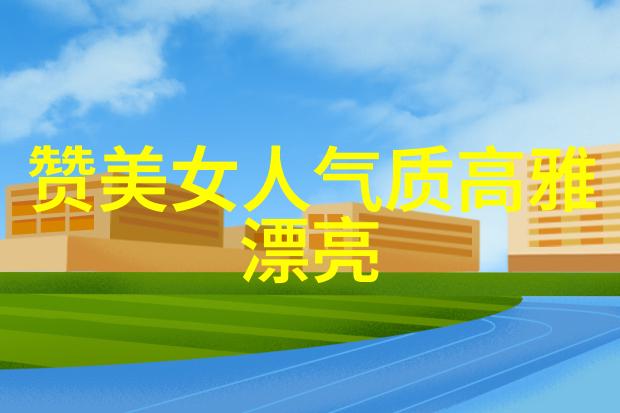 赞美女人气质高雅漂亮